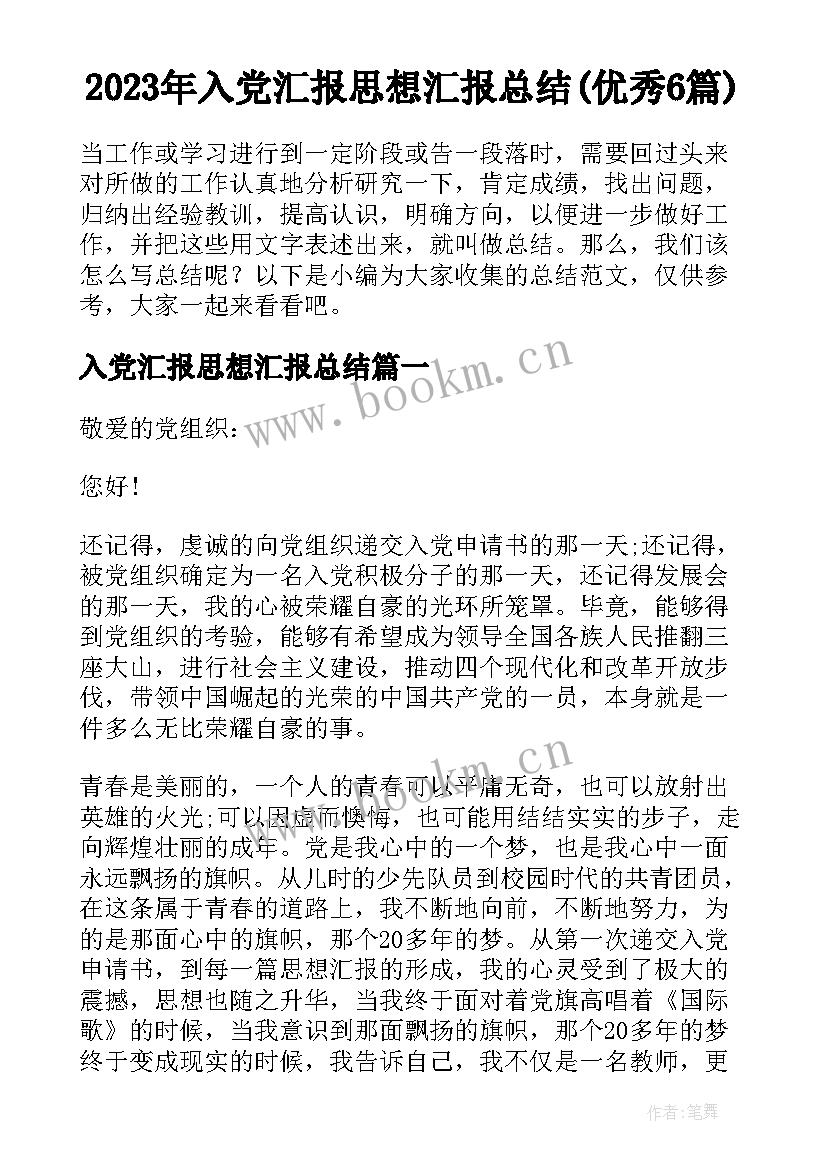 2023年入党汇报思想汇报总结(优秀6篇)

当工作或学习进行到一定阶段或告一段落时，需要回过头来对所做的工作认真地分析研究一下，肯定成绩，找出问题，归纳出经验教训，提高认识，明确方向，以便进一步做好工作，并把这些用文字表述出来，就叫做总结。那么，我们该怎么写总结呢？以下是小编为大家收集的总结范文，仅供参考，大家一起来看看吧。

入党汇报思想汇报总结篇一

www.bookm.cn

敬爱的党组织：

您好！

还记得，虔诚的向党组织递交入党申请书的那一天;还记得，被党组织确定为一名入党积极分子的那一天，还记得发展会的那一天，我的心被荣耀自豪的光环所笼罩。毕竟，能够得到党组织的考验，能够有希望成为领导全国各族人民推翻三座大山，进行社会主义建设，推动四个现代化和改革开放步伐，带领中国崛起的光荣的中国共产党的一员，本身就是一件多么无比荣耀自豪的事。

青春是美丽的，一个人的青春可以平庸无奇，也可以放射出英雄的火光;可以因虚而懊悔，也可能用结结实实的步子，走向辉煌壮丽的成年。党是我心中的一个梦，也是我心中一面永远飘扬的旗帜。从儿时的少先队员到校园时代的共青团员，在这条属于青春的道路上，我不断地向前，不断地努力，为的是那面心中的旗帜，那个20多年的梦。从第一次递交入党申请书，到每一篇思想汇报的形成，我的心灵受到了极大的震撼，思想也随之升华，当我终于面对着党旗高唱着《国际歌》的时候，当我意识到那面飘扬的旗帜，那个20多年的梦终于变成现实的时候，我告诉自己，我不仅是一名教师，更

www.bookm.cn

作者：笔舞